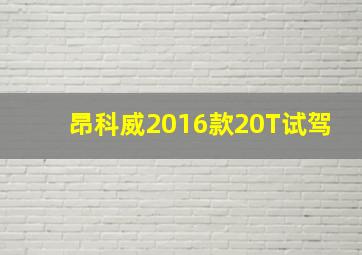 昂科威2016款20T试驾